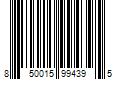 8 50015 99439 5